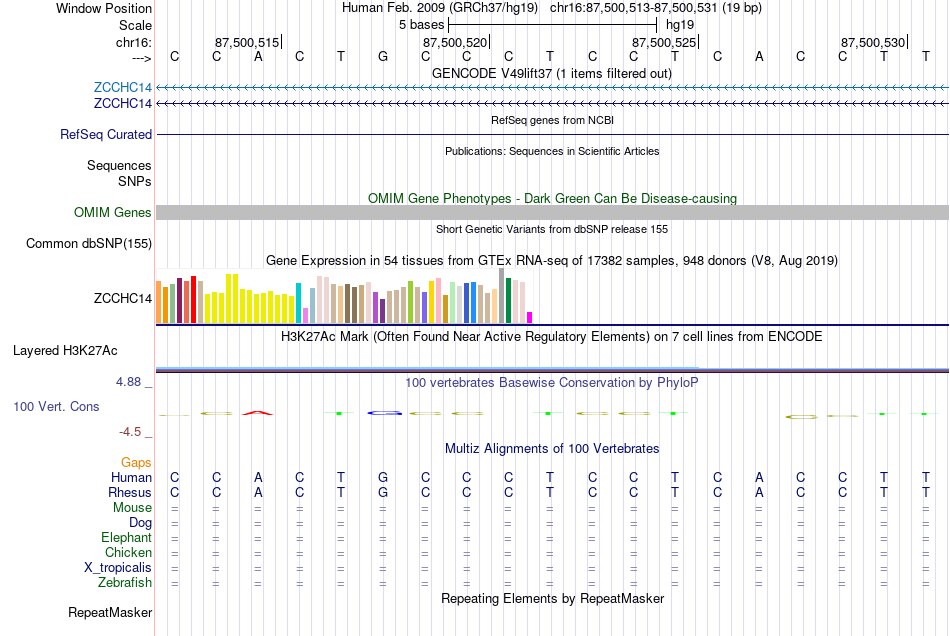 Window Position
Human Feb. 2009 (GRCh37/hg19) chr16:87,500,513-87,500,531 (19 bp)
Scale
5 bases
hg19
chr16:
87,500,515
87,500,520
87,500,525
87,500,530
--->
C C A C T G C C C T C C T C A C C T T
GENCODE V49lift37 (1 items filtered out)
ZCCHC14
ZCCHC14
RefSeq genes from NCBI
RefSeq Curated
Publications: Sequences in Scientific Articles
Sequences
SNPs
OMIM Gene Phenotypes - Dark Green Can Be Disease-causing
OMIM Genes
Short Genetic Variants from dbSNP release 155
Common dbSNP(155)
Gene Expression in 54 tissues from GTEx RNA-seq of 17382 samples, 948 donors (V8, Aug 2019)
ZCCHC14
H3K27Ac Mark (Often Found Near Active Regulatory Elements) on 7 cell lines from ENCODE
Layered H3K27Ac
4.88 _
100 vertebrates Basewise Conservation by PhyloP
100 Vert. Cons
-4.5 _
Multiz Alignments of 100 Vertebrates
Gaps
Human C C A C T G C C C T C C T C A C C T T
Rhesus C C A C T G C C C T C C T C A C C T T
Mouse = = = = = = = = = = = = = = = = = = =
Dog = = = = = = = = = = = = = = = = = = =
Elephant = = = = = = = = = = = = = = = = = = =
Chicken = = = = = = = = = = = = = = = = = = =
X_tropicalis = = = = = = = = = = = = = = = = = = =
Zebrafish = = = = = = = = = = = = = = = = = = =
Repeating Elements by RepeatMasker
RepeatMasker